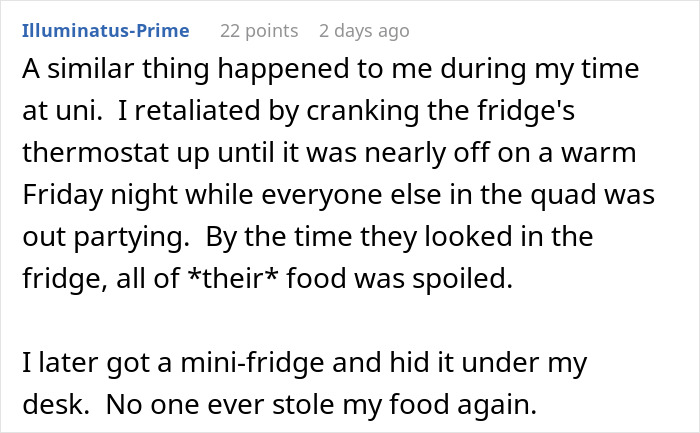 Illuminatus-Prime 22 points 2 days ago

A similar thing happened to me during my time at uni. I retaliated by cranking the fridge's thermostat up until it was nearly off on a warm Friday night while everyone else in the quad was out partying. By the time they looked in the fridge, all of *their* food was spoiled.

I later got a mini-fridge and hid it under my desk. No one ever stole my food again.